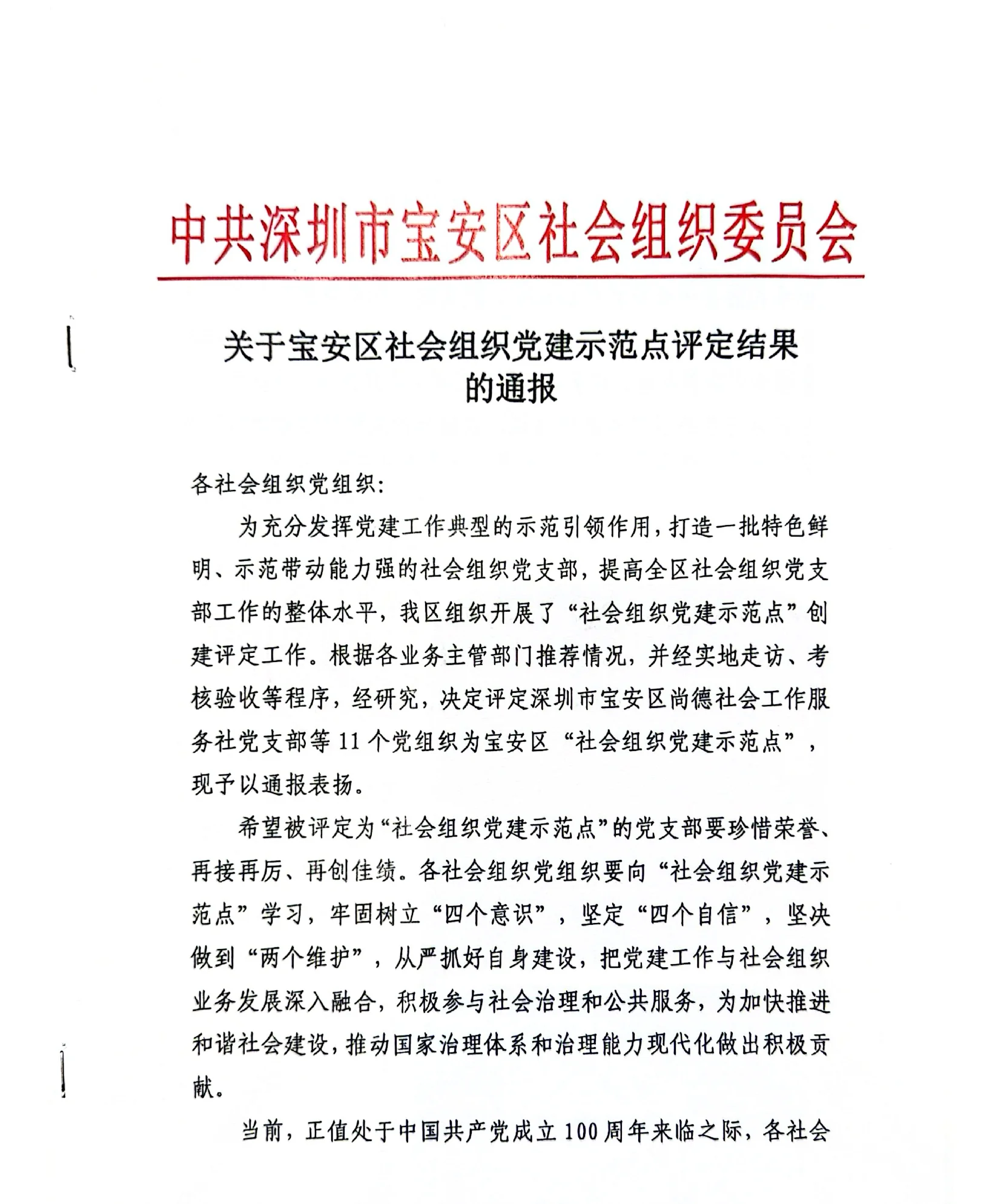 中共深圳市宝安区社会组织委员会

关于宝安区社会组织党建示范点评定结果的通报

各社会组织党组织：

为充分发挥党建工作典型的示范引领作用，打造一批特色鲜明、示范带动能力强的社会组织党支部，提高全区社会组织党支部工作的整体水平，我区组织开展了“社会组织党建示范点”创建评定工作。根据各业务主管部门推荐情况，并经实地走访、考核验收等程序，经研究，决定评定深圳市宝安区尚德社会工作服务社党支部等 11 个党组织为宝安区“社会组织党建示范点”，现予以通报表扬。

希望被评定为“社会组织党建示范点”的党支部要珍惜荣誉、再接再厉、再创佳绩。各社会组织党组织要向“社会组织党建示范点”学习，牢固树立“四个意识”，坚定“四个自信”，坚决做到“两个维护”，从严抓好自身建设，把党建工作与社会组织业务发展深入融合，积极参与社会治理和公共服务，为加快推进和谐社会建设，推动国家治理体系和治理能力现代化做出积极贡献。

当前，正值处于中国共产党成立 100 周年来临之际，各社会